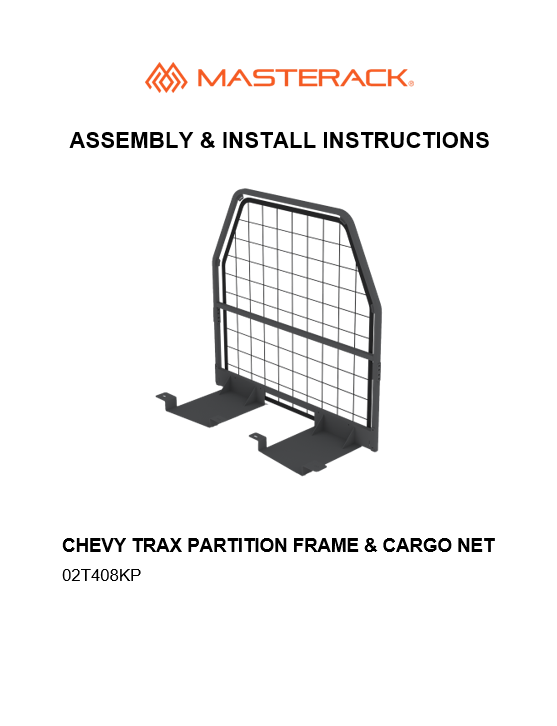 MASTERACK®

ASSEMBLY & INSTALL INSTRUCTIONS

CHEVY TRAX PARTITION FRAME & CARGO NET

02T408KP